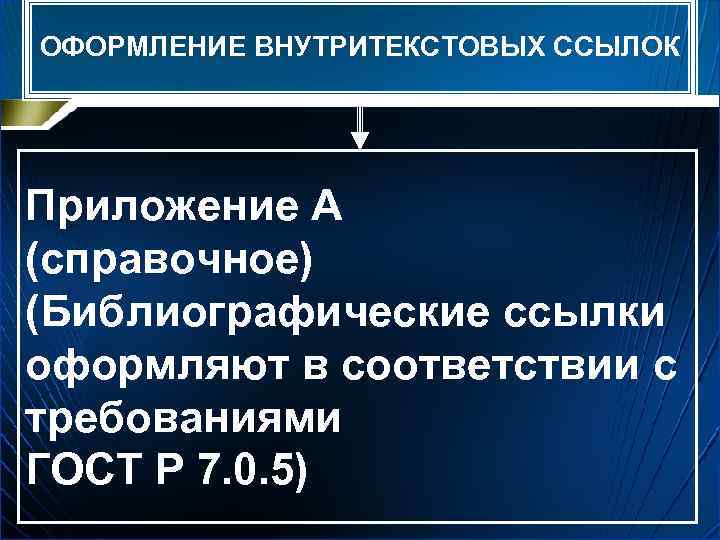 ОФОРМЛЕНИЕ ВНУТРИТЕКСТОВЫХ ССЫЛОК

Приложение А
(справочное)
(Библиографические ссылки оформляют в соответствии с требованиями
ГОСТ Р 7.0.5)